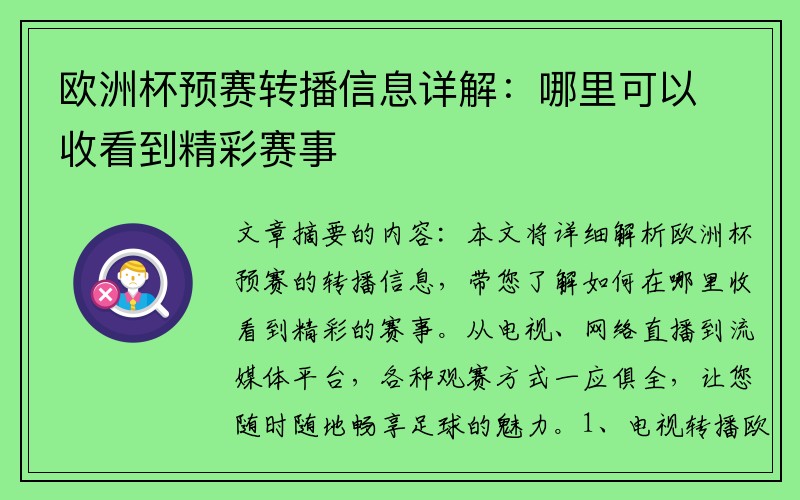 欧洲杯预赛转播信息详解：哪里可以收看到精彩赛事

文章摘要的内容：本文将详细解析欧洲杯预赛的转播信息，带您了解如何在哪里收看到精彩的赛事。从电视、网络直播到流媒体平台，各种观赛方式一应俱全，让您随时随地畅享足球的魅力。1、电视转播欧